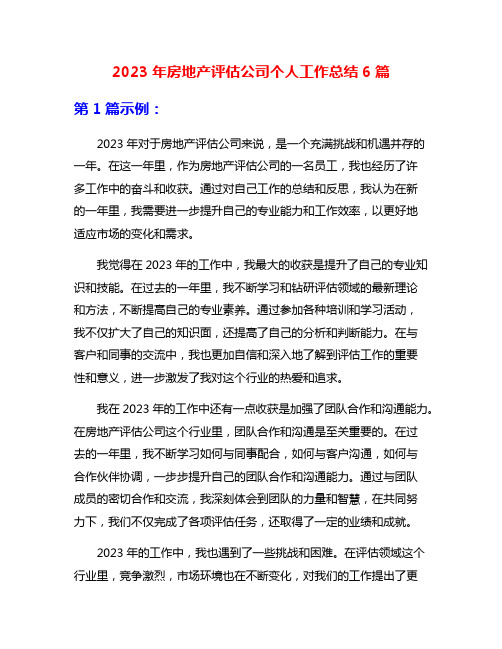 2023 年房地产评估公司个人工作总结 6 篇

第 1 篇示例：

2023 年对于房地产评估公司来说，是一个充满挑战和机遇并存的一年。在这一年里，作为房地产评估公司的一名员工，我也经历了许多工作中的奋斗和收获。通过对自己工作的总结和反思，我认为在新的一年里，我需要进一步提升自己的专业能力和工作效率，以更好地适应市场的变化和需求。

我觉得在 2023 年的工作中，我最大的收获是提升了自己的专业知识和技能。在过去的一年里，我不断学习和钻研评估领域的最新理论和方法，不断提高自己的专业素养。通过参加各种培训和学习活动，我不仅扩大了自己的知识面，还提高了自己的分析和判断能力。在与客户和同事的交流中，我也更加自信和深入地了解到评估工作的重要性和意义，进一步激发了我对这个行业的热爱和追求。

我在 2023 年的工作中还有一点收获是加强了团队合作和沟通能力。在房地产评估公司这个行业里，团队合作和沟通是至关重要的。在过去的一年里，我不断学习如何与同事配合，如何与客户沟通，如何与合作伙伴协调，一步步提升自己的团队合作和沟通能力。通过与团队成员的密切合作和交流，我深刻体会到团队的力量和智慧，在共同努力下，我们不仅完成了各项评估任务，还取得了一定的业绩和成就。

2023 年的工作中，我也遇到了一些挑战和困难。在评估领域这个行业里，竞争激烈，市场环境也在不断变化，对我们的工作提出了更